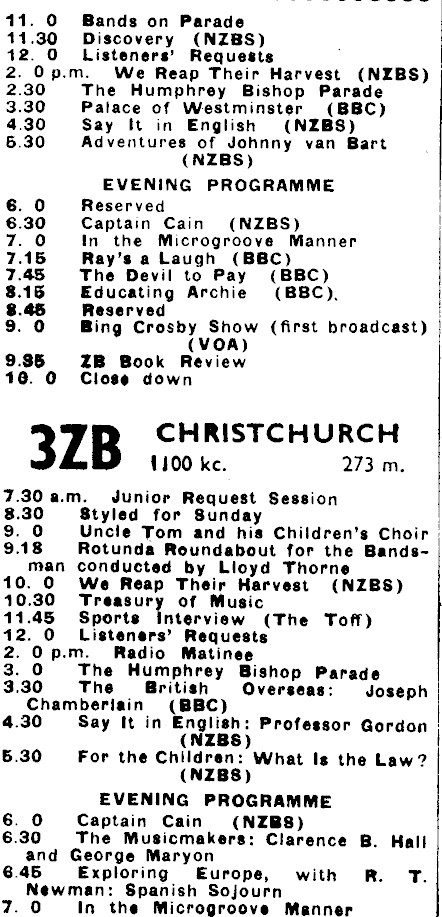 11. 0 Bands on Parade
11.30 Discovery (NZBS)
12. 0 Listeners' Requests
2. 0 p.m. We Reap Their Harvest (NZBS)
2.30 The Humphrey Bishop Parade
3.30 Palace of Westminster (BBC)
4.30 Say It in English (NZBS)
5.30 Adventures of Johnny van Bart (NZBS)

EVENING PROGRAMME

6. 0 Reserved
6.30 Captain Cain (NZBS)
7. 0 In the Microgroove Manner
7.15 Ray's a Laugh (BBC)
7.45 The Devil to Pay (BBC)
8.15 Educating Archie (BBC).
8.45 Reserved
9. 0 Bing Crosby Show (first broadcast) (VOA)
9.35 ZB Book Review
10. 0 Close down

3ZB CHRISTCHURCH
1100 kc. 273 m.

7.30 a.m. Junior Request Session
8.30 Styled for Sunday
9. 0 Uncle Tom and his Children's Choir
9.18 Rotunda Roundabout for the Bandsman conducted by Lloyd Thorne
10. 0 We Reap Their Harvest (NZBS)
10.30 Treasury of Music
11.45 Sports Interview (The Toff)
12. 0 Listeners' Requests
2. 0 p.m. Radio Matinee
3. 0 The Humphrey Bishop Parade
3.30 The British Overseas: Joseph Chamberlain (BBC)
4.30 Say It in English: Professor Gordon (NZBS)
5.30 For the Children: What Is the Law? (NZBS)

EVENING PROGRAMME

6. 0 Captain Cain (NZBS)
6.30 The Musicmakers: Clarence B. Hall and George Maryon
6.45 Exploring Europe, with R. T. Newman: Spanish Sojourn
7. 0 In the Microgroove Manner